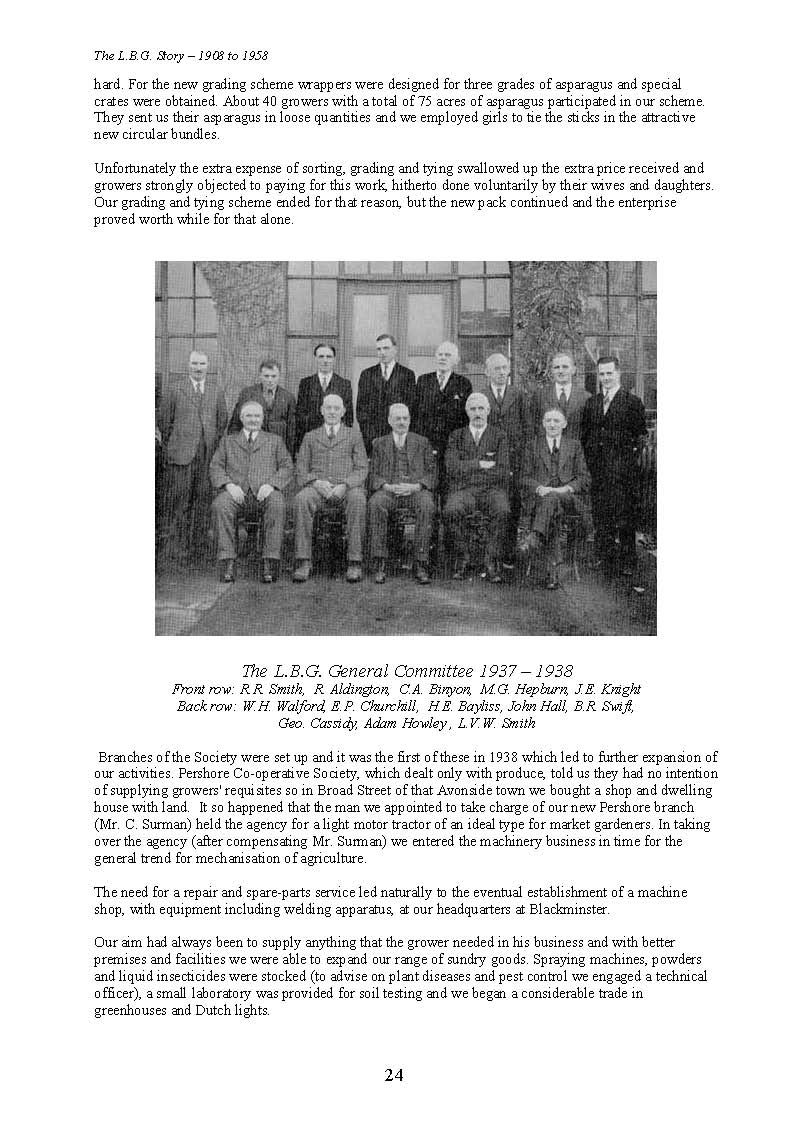 The L.B.G. Story – 1908 to 1958

hard. For the new grading scheme wrappers were designed for three grades of asparagus and special crates were obtained. About 40 growers with a total of 75 acres of asparagus participated in our scheme. They sent us their asparagus in loose quantities and we employed girls to tie the sticks in the attractive new circular bundles.

Unfortunately the extra expense of sorting, grading and tying swallowed up the extra price received and growers strongly objected to paying for this work, hitherto done voluntarily by their wives and daughters. Our grading and tying scheme ended for that reason, but the new pack continued and the enterprise proved worth while for that alone.

The L.B.G. General Committee 1937 – 1938
Front row: R.R. Smith, R. Aldington, C.A. Binyon, M.G. Hepburn, J.E. Knight
Back row: W.H. Walford, E.P. Churchill, H.E. Bayliss, John Hall, B.R. Swift, Geo. Cassidy, Adam Howley, L.V.W. Smith

Branches of the Society were set up and it was the first of these in 1938 which led to further expansion of our activities. Pershore Co-operative Society, which dealt only with produce, told us they had no intention of supplying growers' requisites so in Broad Street of that Avonside town we bought a shop and dwelling house with land. It so happened that the man we appointed to take charge of our new Pershore branch (Mr. C. Surman) held the agency for a light motor tractor of an ideal type for market gardeners. In taking over the agency (after compensating Mr. Surman) we entered the machinery business in time for the general trend for mechanisation of agriculture.

The need for a repair and spare-parts service led naturally to the eventual establishment of a machine shop, with equipment including welding apparatus, at our headquarters at Blackminster.

Our aim had always been to supply anything that the grower needed in his business and with better premises and facilities we were able to expand our range of sundry goods. Spraying machines, powders and liquid insecticides were stocked (to advise on plant diseases and pest control we engaged a technical officer), a small laboratory was provided for soil testing and we began a considerable trade in greenhouses and Dutch lights.

24